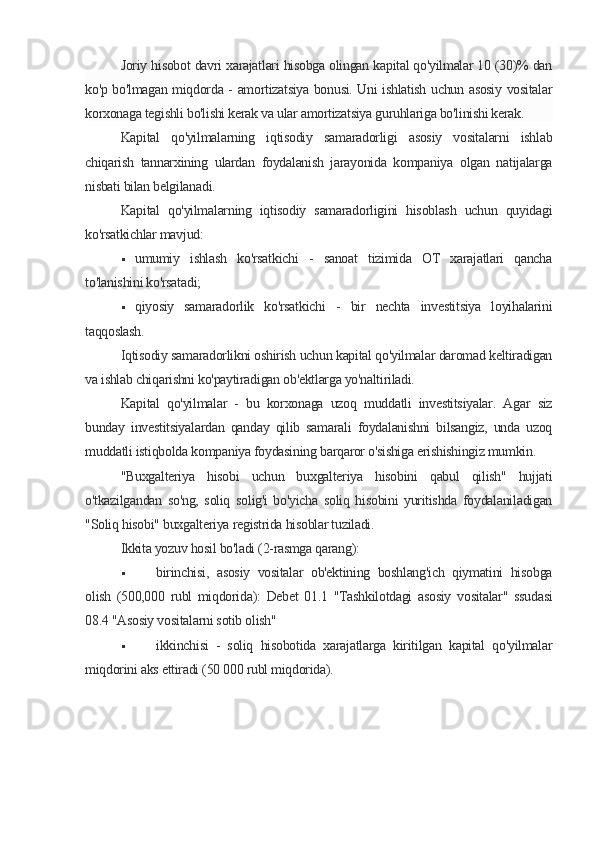 Joriy hisobot davri xarajatlari hisobga olingan kapital qo'yilmalar 10 (30)% dan ko'p bo'lmagan miqdorda - amortizatsiya bonusi. Uni ishlatish uchun asosiy vositalar korxonaga tegishli bo'lishi kerak va ular amortizatsiya guruhlariga bo'linishi kerak.

Kapital qo'yilmalarning iqtisodiy samaradorligi asosiy vositalarni ishlab chiqarish tannarxining ulardan foydalanish jarayonida kompaniya olgan natijalarga nisbati bilan belgilanadi.

Kapital qo'yilmalarning iqtisodiy samaradorligini hisoblash uchun quyidagi ko'rsatkichlar mavjud:

▪ umumiy ishlash ko'rsatkichi - sanoat tizimida OT xarajatlari qancha to'lanishini ko'rsatadi;

▪ qiyosiy samaradorlik ko'rsatkichi - bir nechta investitsiya loyihalarini taqqoslash.

Iqtisodiy samaradorlikni oshirish uchun kapital qo'yilmalar daromad keltiradigan va ishlab chiqarishni ko'paytiradigan ob'ektlarga yo'naltiriladi.

Kapital qo'yilmalar - bu korxonaga uzoq muddatli investitsiyalar. Agar siz bunday investitsiyalardan qanday qilib samarali foydalanishni bilsangiz, unda uzoq muddatli istiqbolda kompaniya foydasining barqaror o'sishiga erishishingiz mumkin.

"Buxgalteriya hisobi uchun buxgalteriya hisobini qabul qilish" hujjati o'tkazilgandan so'ng, soliq solig'i bo'yicha soliq hisobini yuritishda foydalaniladigan "Soliq hisobi" buxgalteriya registrida hisoblar tuziladi.

Ikkita yozuv hosil bo'ladi (2-rasmga qarang):

▪ birinchisi, asosiy vositalar ob'ektining boshlang'ich qiymatini hisobga olish (500,000 rubl miqdorida): Debet 01.1 "Tashkilotdagi asosiy vositalar" ssudasi 08.4 "Asosiy vositalarni sotib olish"

▪ ikkinchisi - soliq hisobotida xarajatlarga kiritilgan kapital qo'yilmalar miqdorini aks ettiradi (50 000 rubl miqdorida).